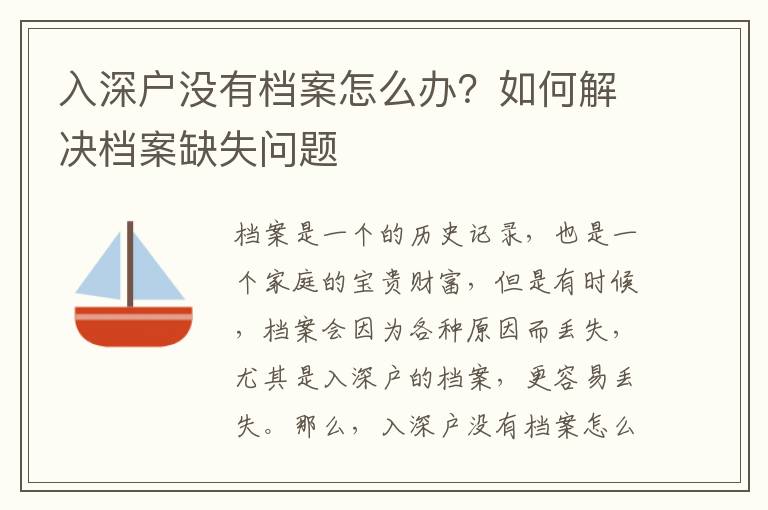 入深户没有档案怎么办？如何解决档案缺失问题

档案是一个的历史记录，也是一个家庭的宝贵财富，但是有时候，档案会因为各种原因而丢失，尤其是入深户的档案，更容易丢失。那么，入深户没有档案怎么